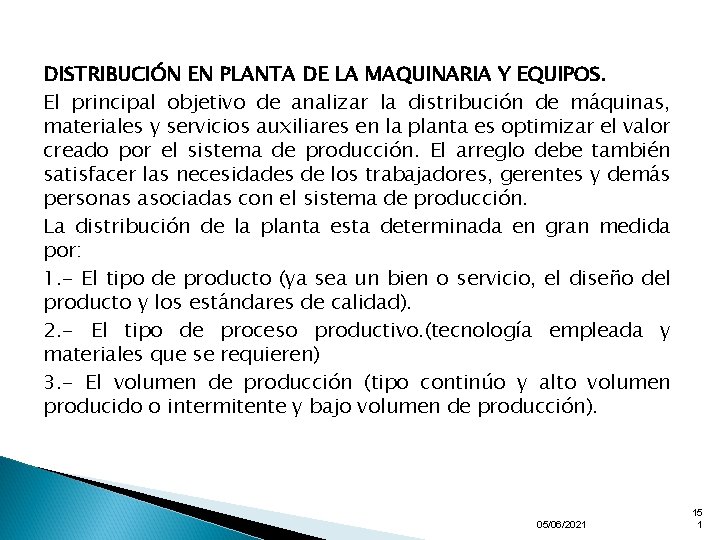 DISTRIBUCIÓN EN PLANTA DE LA MAQUINARIA Y EQUIPOS.

El principal objetivo de analizar la distribución de máquinas, materiales y servicios auxiliares en la planta es optimizar el valor creado por el sistema de producción. El arreglo debe también satisfacer las necesidades de los trabajadores, gerentes y demás personas asociadas con el sistema de producción.

La distribución de la planta esta determinada en gran medida por:

1.- El tipo de producto (ya sea un bien o servicio, el diseño del producto y los estándares de calidad).

2.- El tipo de proceso productivo.(tecnología empleada y materiales que se requieren)

3.- El volumen de producción (tipo continúo y alto volumen producido o intermitente y bajo volumen de producción).

05/06/2021

15
1